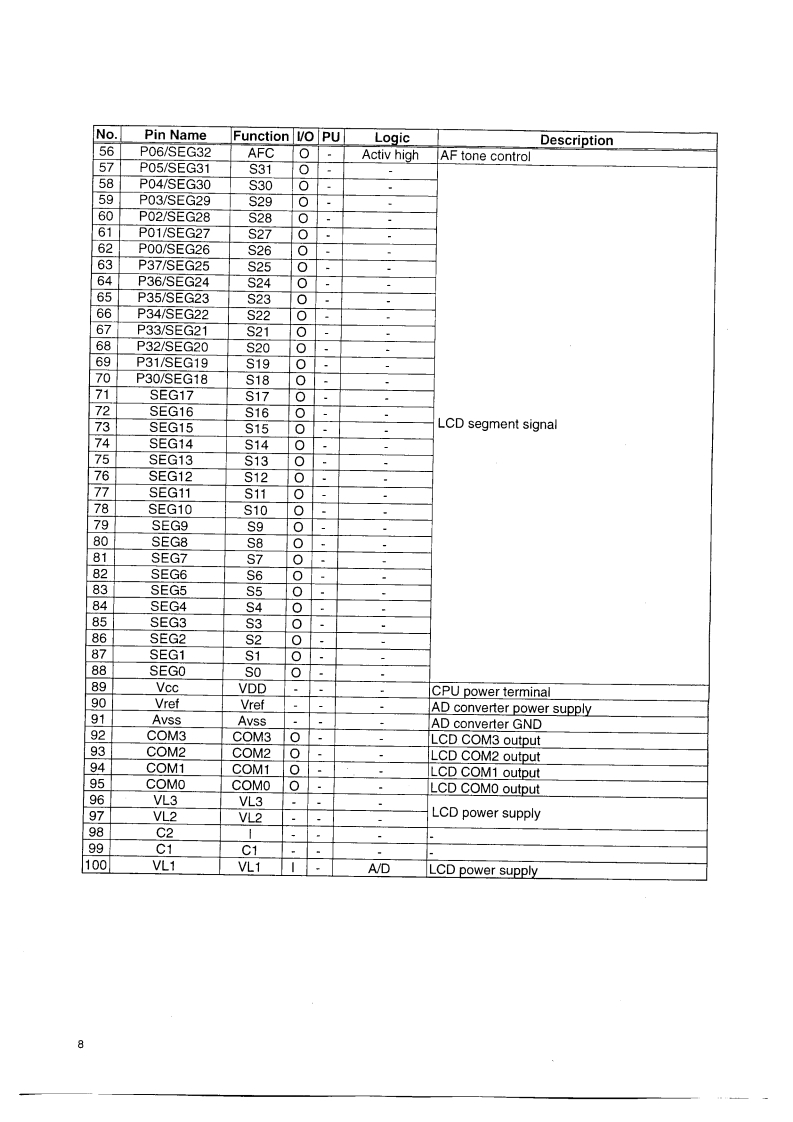 | No. | Pin Name | Function | I/O | PU | Logic | Description |
|---|---|---|---|---|---|---|
| 56 | P06/SEG32 | AFC | O | - | Activ high | AF tone control |
| 57 | P05/SEG31 | S31 | O | - | - | LCD segment signal |
| 58 | P04/SEG30 | S30 | O | - | - | |
| 59 | P03/SEG29 | S29 | O | - | - | |
| 60 | P02/SEG28 | S28 | O | - | - | |
| 61 | P01/SEG27 | S27 | O | - | - | |
| 62 | P00/SEG26 | S26 | O | - | - | |
| 63 | P37/SEG25 | S25 | O | - | - | |
| 64 | P36/SEG24 | S24 | O | - | - | |
| 65 | P35/SEG23 | S23 | O | - | - | |
| 66 | P34/SEG22 | S22 | O | - | - | |
| 67 | P33/SEG21 | S21 | O | - | - | |
| 68 | P32/SEG20 | S20 | O | - | - | |
| 69 | P31/SEG19 | S19 | O | - | - | |
| 70 | P30/SEG18 | S18 | O | - | - | |
| 71 | SEG17 | S17 | O | - | - | |
| 72 | SEG16 | S16 | O | - | - | |
| 73 | SEG15 | S15 | O | - | - | |
| 74 | SEG14 | S14 | O | - | - | |
| 75 | SEG13 | S13 | O | - | - | |
| 76 | SEG12 | S12 | O | - | - | |
| 77 | SEG11 | S11 | O | - | - | |
| 78 | SEG10 | S10 | O | - | - | |
| 79 | SEG9 | S9 | O | - | - | |
| 80 | SEG8 | S8 | O | - | - | |
| 81 | SEG7 | S7 | O | - | - | |
| 82 | SEG6 | S6 | O | - | - | |
| 83 | SEG5 | S5 | O | - | - | |
| 84 | SEG4 | S4 | O | - | - | |
| 85 | SEG3 | S3 | O | - | - | |
| 86 | SEG2 | S2 | O | - | - | |
| 87 | SEG1 | S1 | O | - | - | |
| 88 | SEG0 | S0 | O | - | - | |
| 89 | Vcc | VDD | - | - | - | CPU power terminal |
| 90 | Vref | Vref | - | - | - | AD converter power supply |
| 91 | Avss | Avss | - | - | - | AD converter GND |
| 92 | COM3 | COM3 | O | - | - | LCD COM3 output |
| 93 | COM2 | COM2 | O | - | - | LCD COM2 output |
| 94 | COM1 | COM1 | O | - | - | LCD COM1 output |
| 95 | COM0 | COM0 | O | - | - | LCD COM0 output |
| 96 | VL3 | VL3 | - | - | - | LCD power supply |
| 97 | VL2 | VL2 | - | - | - | |
| 98 | C2 | I | - | - | - | - |
| 99 | C1 | C1 | - | - | - | - |
| 100 | VL1 | VL1 | I | - | A/D | LCD power supply |

8